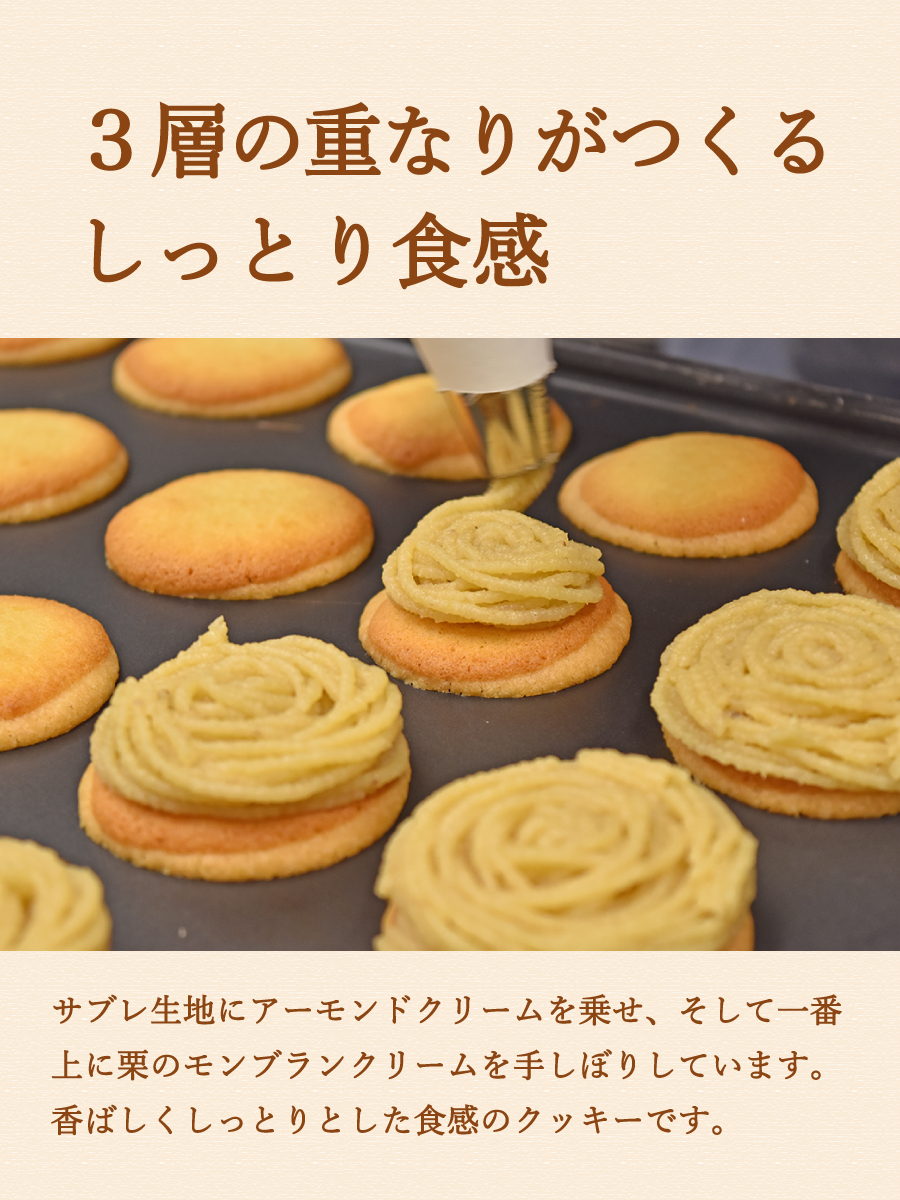 3層の重なりがつくる
しっとり食感

サブレ生地にアーモンドクリームを乗せ、そして一番上に栗のモンブランクリームを手しぼりしています。香ばしくしっとりとした食感のクッキーです。